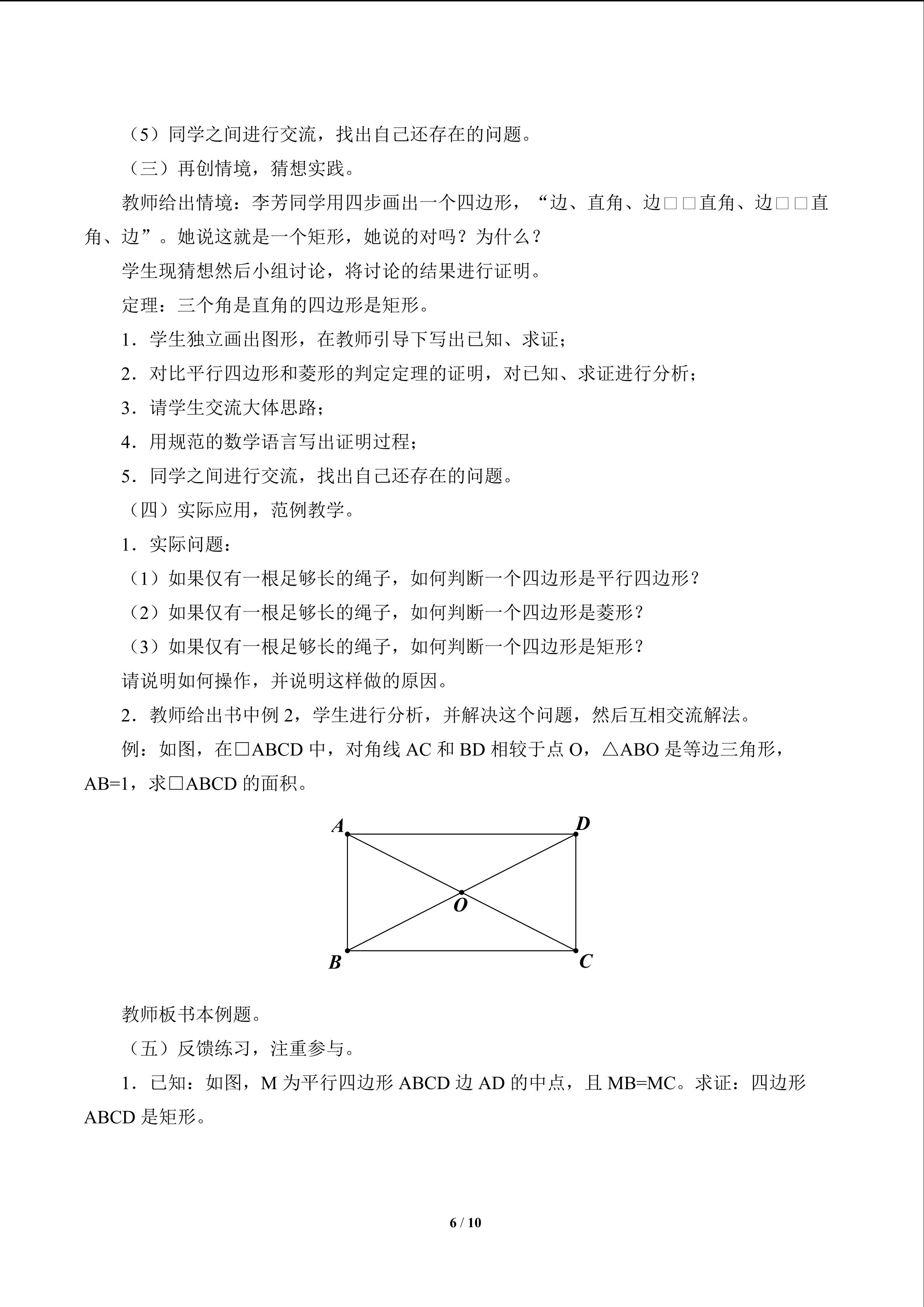 （5）同学之间进行交流，找出自己还存在的问题。

（三）再创情境，猜想实践。

教师给出情境：李芳同学用四步画出一个四边形，“边、直角、边□□直角、边□□直角、边”。她说这就是一个矩形，她说的对吗？为什么？

学生现猜想然后小组讨论，将讨论的结果进行证明。

定理：三个角是直角的四边形是矩形。

1．学生独立画出图形，在教师引导下写出已知、求证；

2．对比平行四边形和菱形的判定定理的证明，对已知、求证进行分析；

3．请学生交流大体思路；

4．用规范的数学语言写出证明过程；

5．同学之间进行交流，找出自己还存在的问题。

（四）实际应用，范例教学。

1．实际问题：

（1）如果仅有一根足够长的绳子，如何判断一个四边形是平行四边形？

（2）如果仅有一根足够长的绳子，如何判断一个四边形是菱形？

（3）如果仅有一根足够长的绳子，如何判断一个四边形是矩形？

请说明如何操作，并说明这样做的原因。

2．教师给出书中例 2，学生进行分析，并解决这个问题，然后互相交流解法。

例：如图，在□ABCD 中，对角线 AC 和 BD 相较于点 O，△ABO 是等边三角形，AB=1，求□ABCD 的面积。

A D O B C

教师板书本例题。

（五）反馈练习，注重参与。

1．已知：如图，M 为平行四边形 ABCD 边 AD 的中点，且 MB=MC。求证：四边形 ABCD 是矩形。

6 / 10